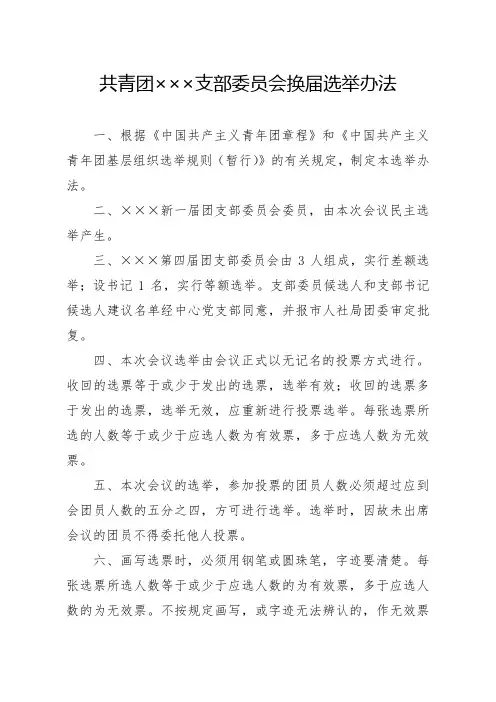 共青团×××支部委员会换届选举办法

一、根据《中国共产主义青年团章程》和《中国共产主义青年团基层组织选举规则（暂行）》的有关规定，制定本选举办法。

二、×××新一届团支部委员会委员，由本次会议民主选举产生。

三、×××第四届团支部委员会由 3 人组成，实行差额选举；设书记 1 名，实行等额选举。支部委员候选人和支部书记候选人建议名单经中心党支部同意，并报市人社局团委审定批复。

四、本次会议选举由会议正式以无记名的投票方式进行。收回的选票等于或少于发出的选票，选举有效；收回的选票多于发出的选票，选举无效，应重新进行投票选举。每张选票所选的人数等于或少于应选人数为有效票，多于应选人数为无效票。

五、本次会议的选举，参加投票的团员人数必须超过应到会团员人数的五分之四，方可进行选举。选举时，因故未出席会议的团员不得委托他人投票。

六、画写选票时，必须用钢笔或圆珠笔，字迹要清楚。每张选票所选人数等于或少于应选人数的为有效票，多于应选人数的为无效票。不按规定画写，或字迹无法辨认的，作无效票